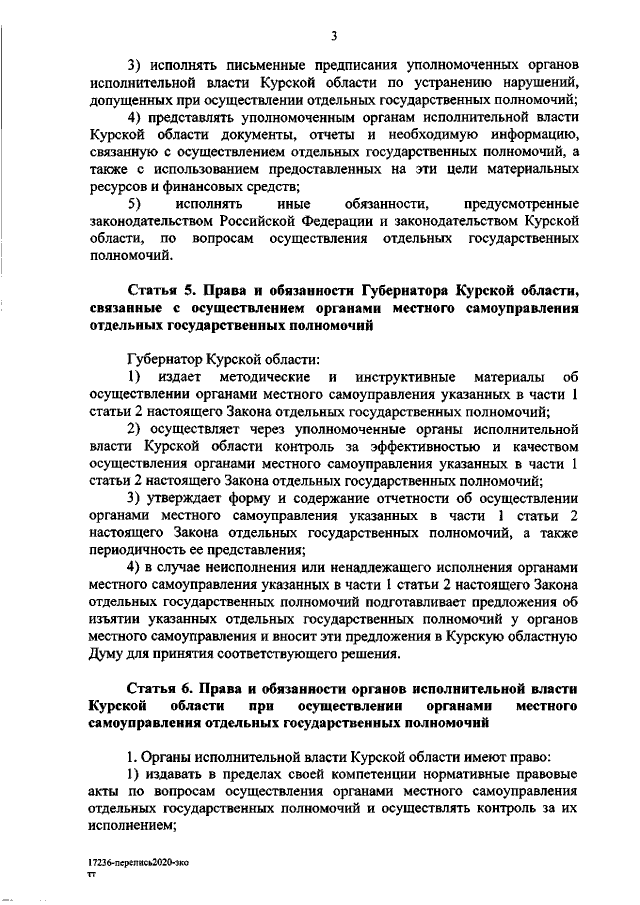 3

3) исполнять письменные предписания уполномоченных органов исполнительной власти Курской области по устранению нарушений, допущенных при осуществлении отдельных государственных полномочий;

4) представлять уполномоченным органам исполнительной власти Курской области документы, отчеты и необходимую информацию, связанную с осуществлением отдельных государственных полномочий, а также с использованием предоставленных на эти цели материальных ресурсов и финансовых средств;

5) исполнять иные обязанности, предусмотренные законодательством Российской Федерации и законодательством Курской области, по вопросам осуществления отдельных государственных полномочий.

Статья 5. Права и обязанности Губернатора Курской области, связанные с осуществлением органами местного самоуправления отдельных государственных полномочий

Губернатор Курской области:

1) издает методические и инструктивные материалы об осуществлении органами местного самоуправления указанных в части 1 статьи 2 настоящего Закона отдельных государственных полномочий;

2) осуществляет через уполномоченные органы исполнительной власти Курской области контроль за эффективностью и качеством осуществления органами местного самоуправления указанных в части 1 статьи 2 настоящего Закона отдельных государственных полномочий;

3) утверждает форму и содержание отчетности об осуществлении органами местного самоуправления указанных в части 1 статьи 2 настоящего Закона отдельных государственных полномочий, а также периодичность ее представления;

4) в случае неисполнения или ненадлежащего исполнения органами местного самоуправления указанных в части 1 статьи 2 настоящего Закона отдельных государственных полномочий подготавливает предложения об изъятии указанных отдельных государственных полномочий у органов местного самоуправления и вносит эти предложения в Курскую областную Думу для принятия соответствующего решения.

Статья 6. Права и обязанности органов исполнительной власти Курской области при осуществлении органами местного самоуправления отдельных государственных полномочий

1. Органы исполнительной власти Курской области имеют право:

1) издавать в пределах своей компетенции нормативные правовые акты по вопросам осуществления органами местного самоуправления отдельных государственных полномочий и осуществлять контроль за их исполнением;

17236-перепись2020-зко
тт